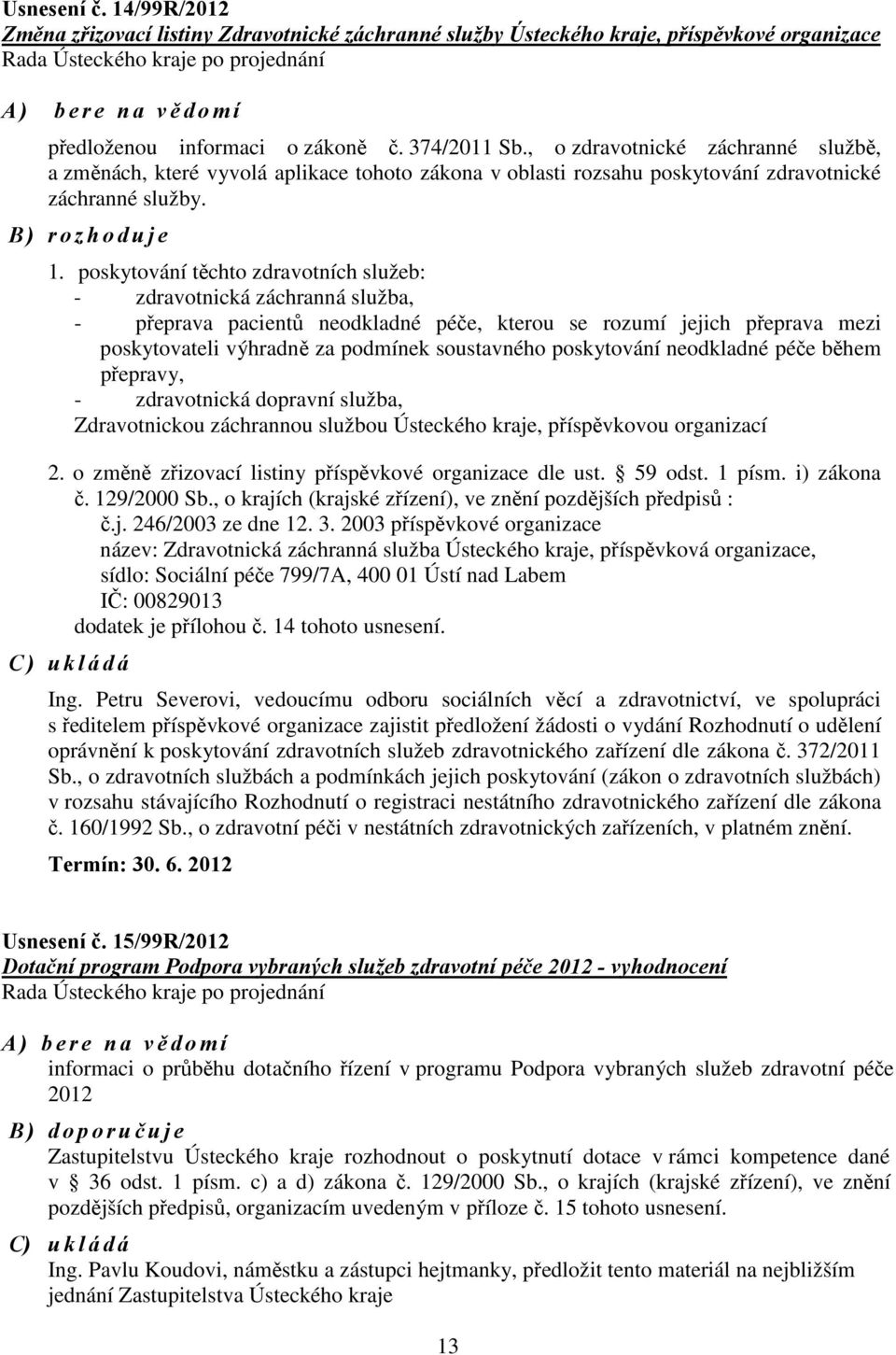 Usnesení č. 14/99R/2012
Změna zřizovací listiny Zdravotnické záchranné služby Ústeckého kraje, příspěvkové organizace
Rada Ústeckého kraje po projednání

A) bere na vědomí

předloženou informaci o zákoně č. 374/2011 Sb., o zdravotnické záchranné službě, a změnách, které vyvolá aplikace tohoto zákona v oblasti rozsahu poskytování zdravotnické záchranné služby.

B) rozhoduje

1. poskytování těchto zdravotních služeb:
- zdravotnická záchranná služba,
- přeprava pacientů neodkladné péče, kterou se rozumí jejich přeprava mezi poskytovateli výhradně za podmínek soustavného poskytování neodkladné péče během přepravy,
- zdravotnická dopravní služba,
Zdravotnickou záchrannou službou Ústeckého kraje, příspěvkovou organizací

2. o změně zřizovací listiny příspěvkové organizace dle ust. § 59 odst. 1 písm. i) zákona č. 129/2000 Sb., o krajích (krajské zřízení), ve znění pozdějších předpisů :
č.j. 246/2003 ze dne 12. 3. 2003 příspěvkové organizace
název: Zdravotnická záchranná služba Ústeckého kraje, příspěvková organizace,
sídlo: Sociální péče 799/7A, 400 01 Ústí nad Labem
IČ: 00829013
dodatek je přílohou č. 14 tohoto usnesení.

C) ukládá

Ing. Petru Severovi, vedoucímu odboru sociálních věcí a zdravotnictví, ve spolupráci s ředitelem příspěvkové organizace zajistit předložení žádosti o vydání Rozhodnutí o udělení oprávnění k poskytování zdravotních služeb zdravotnického zařízení dle zákona č. 372/2011 Sb., o zdravotních službách a podmínkách jejich poskytování (zákon o zdravotních službách) v rozsahu stávajícího Rozhodnutí o registraci nestátního zdravotnického zařízení dle zákona č. 160/1992 Sb., o zdravotní péči v nestátních zdravotnických zařízeních, v platném znění.

Termín: 30. 6. 2012

Usnesení č. 15/99R/2012
Dotační program Podpora vybraných služeb zdravotní péče 2012 - vyhodnocení
Rada Ústeckého kraje po projednání

A) bere na vědomí

informaci o průběhu dotačního řízení v programu Podpora vybraných služeb zdravotní péče 2012

B) doporučuje

Zastupitelstvu Ústeckého kraje rozhodnout o poskytnutí dotace v rámci kompetence dané v § 36 odst. 1 písm. c) a d) zákona č. 129/2000 Sb., o krajích (krajské zřízení), ve znění pozdějších předpisů, organizacím uvedeným v příloze č. 15 tohoto usnesení.

C) ukládá

Ing. Pavlu Koudovi, náměstku a zástupci hejtmanky, předložit tento materiál na nejbližším jednání Zastupitelstva Ústeckého kraje

13